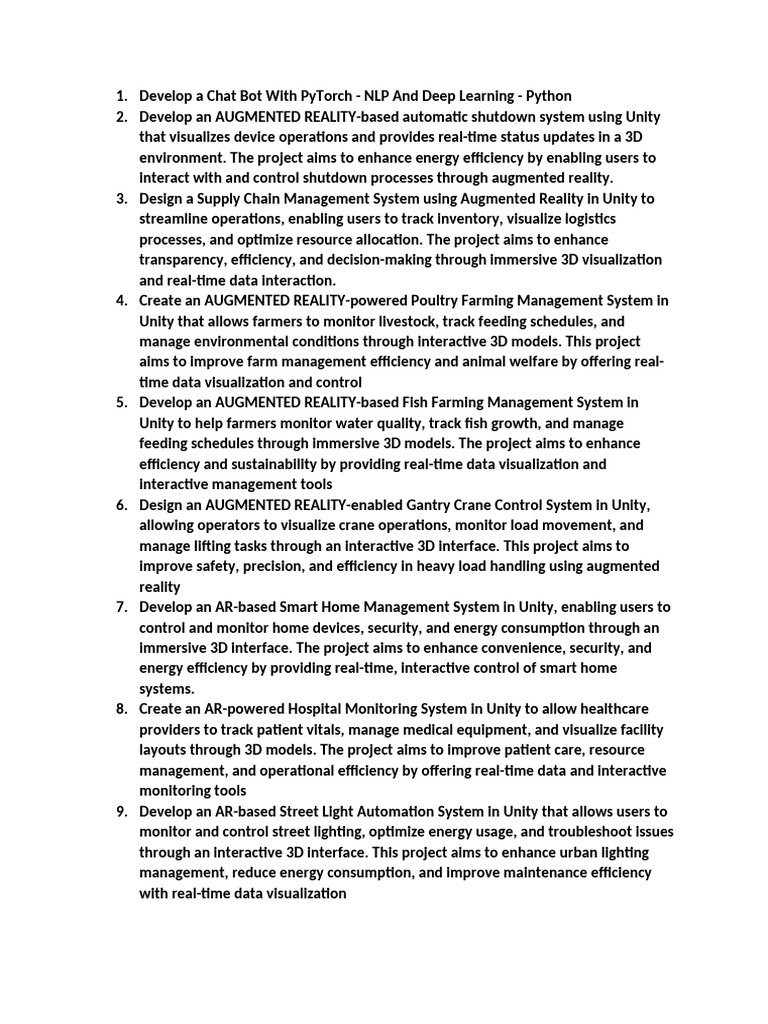 1. Develop a Chat Bot With PyTorch - NLP And Deep Learning - Python
2. Develop an AUGMENTED REALITY-based automatic shutdown system using Unity that visualizes device operations and provides real-time status updates in a 3D environment. The project aims to enhance energy efficiency by enabling users to interact with and control shutdown processes through augmented reality.
3. Design a Supply Chain Management System using Augmented Reality in Unity to streamline operations, enabling users to track inventory, visualize logistics processes, and optimize resource allocation. The project aims to enhance transparency, efficiency, and decision-making through immersive 3D visualization and real-time data interaction.
4. Create an AUGMENTED REALITY-powered Poultry Farming Management System in Unity that allows farmers to monitor livestock, track feeding schedules, and manage environmental conditions through interactive 3D models. This project aims to improve farm management efficiency and animal welfare by offering real-time data visualization and control
5. Develop an AUGMENTED REALITY-based Fish Farming Management System in Unity to help farmers monitor water quality, track fish growth, and manage feeding schedules through immersive 3D models. The project aims to enhance efficiency and sustainability by providing real-time data visualization and interactive management tools
6. Design an AUGMENTED REALITY-enabled Gantry Crane Control System in Unity, allowing operators to visualize crane operations, monitor load movement, and manage lifting tasks through an interactive 3D interface. This project aims to improve safety, precision, and efficiency in heavy load handling using augmented reality
7. Develop an AR-based Smart Home Management System in Unity, enabling users to control and monitor home devices, security, and energy consumption through an immersive 3D interface. The project aims to enhance convenience, security, and energy efficiency by providing real-time, interactive control of smart home systems.
8. Create an AR-powered Hospital Monitoring System in Unity to allow healthcare providers to track patient vitals, manage medical equipment, and visualize facility layouts through 3D models. The project aims to improve patient care, resource management, and operational efficiency by offering real-time data and interactive monitoring tools
9. Develop an AR-based Street Light Automation System in Unity that allows users to monitor and control street lighting, optimize energy usage, and troubleshoot issues through an interactive 3D interface. This project aims to enhance urban lighting management, reduce energy consumption, and improve maintenance efficiency with real-time data visualization